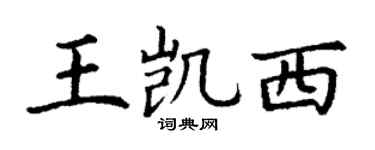 王凯西
词典网